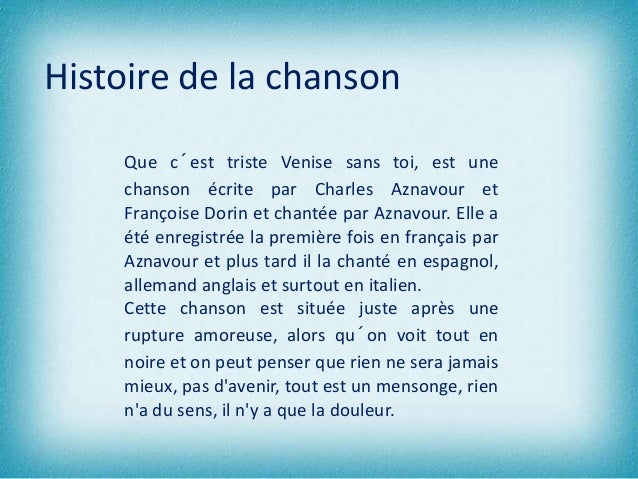 Histoire de la chanson

Que c´est triste Venise sans toi, est une chanson écrite par Charles Aznavour et Françoise Dorin et chantée par Aznavour. Elle a été enregistrée la première fois en français par Aznavour et plus tard il la chanté en espagnol, allemand anglais et surtout en italien.

Cette chanson est située juste après une rupture amoreuse, alors qu´on voit tout en noire et on peut penser que rien ne sera jamais mieux, pas d'avenir, tout est un mensonge, rien n'a du sens, il n'y a que la douleur.